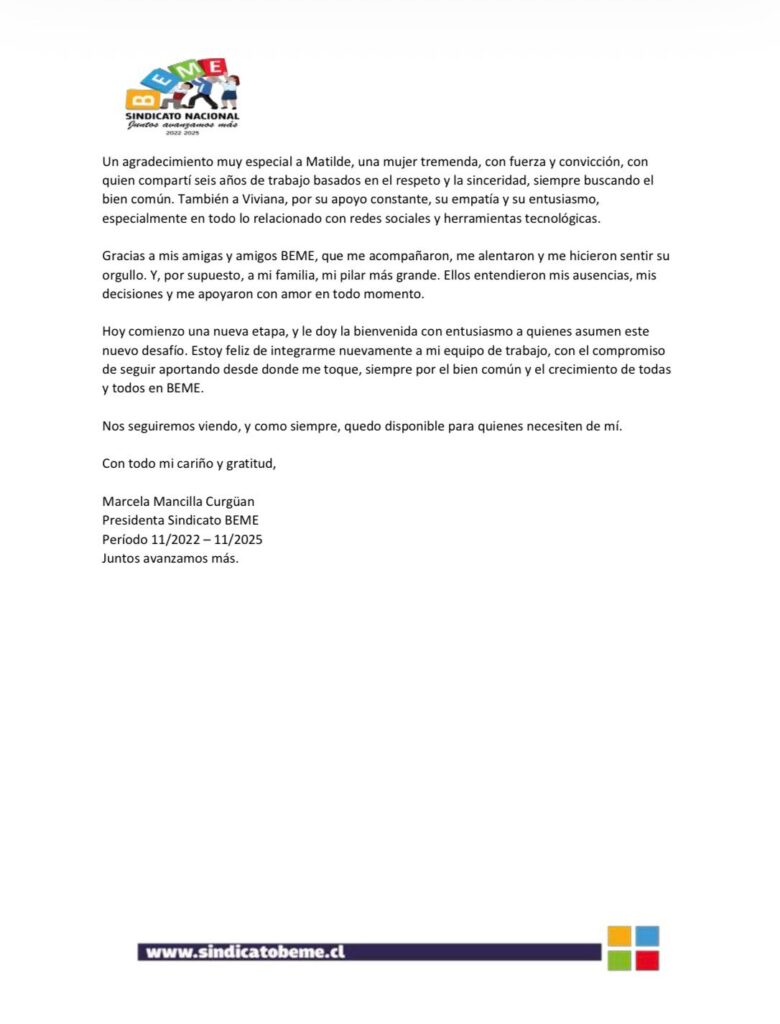 BEME
SINDICATO NACIONAL
Juntos avanzamos más
2022 2025

Un agradecimiento muy especial a Matilde, una mujer tremenda, con fuerza y convicción, con quien compartí seis años de trabajo basados en el respeto y la sinceridad, siempre buscando el bien común. También a Viviana, por su apoyo constante, su empatía y su entusiasmo, especialmente en todo lo relacionado con redes sociales y herramientas tecnológicas.

Gracias a mis amigas y amigos BEME, que me acompañaron, me alentaron y me hicieron sentir su orgullo. Y, por supuesto, a mi familia, mi pilar más grande. Ellos entendieron mis ausencias, mis decisiones y me apoyaron con amor en todo momento.

Hoy comienzo una nueva etapa, y le doy la bienvenida con entusiasmo a quienes asumen este nuevo desafío. Estoy feliz de integrarme nuevamente a mi equipo de trabajo, con el compromiso de seguir aportando desde donde me toque, siempre por el bien común y el crecimiento de todas y todos en BEME.

Nos seguiremos viendo, y como siempre, quedo disponible para quienes necesiten de mí.

Con todo mi cariño y gratitud,

Marcela Mancilla Curgüan
Presidenta Sindicato BEME
Período 11/2022 – 11/2025
Juntos avanzamos más.

www.sindicatobeme.cl